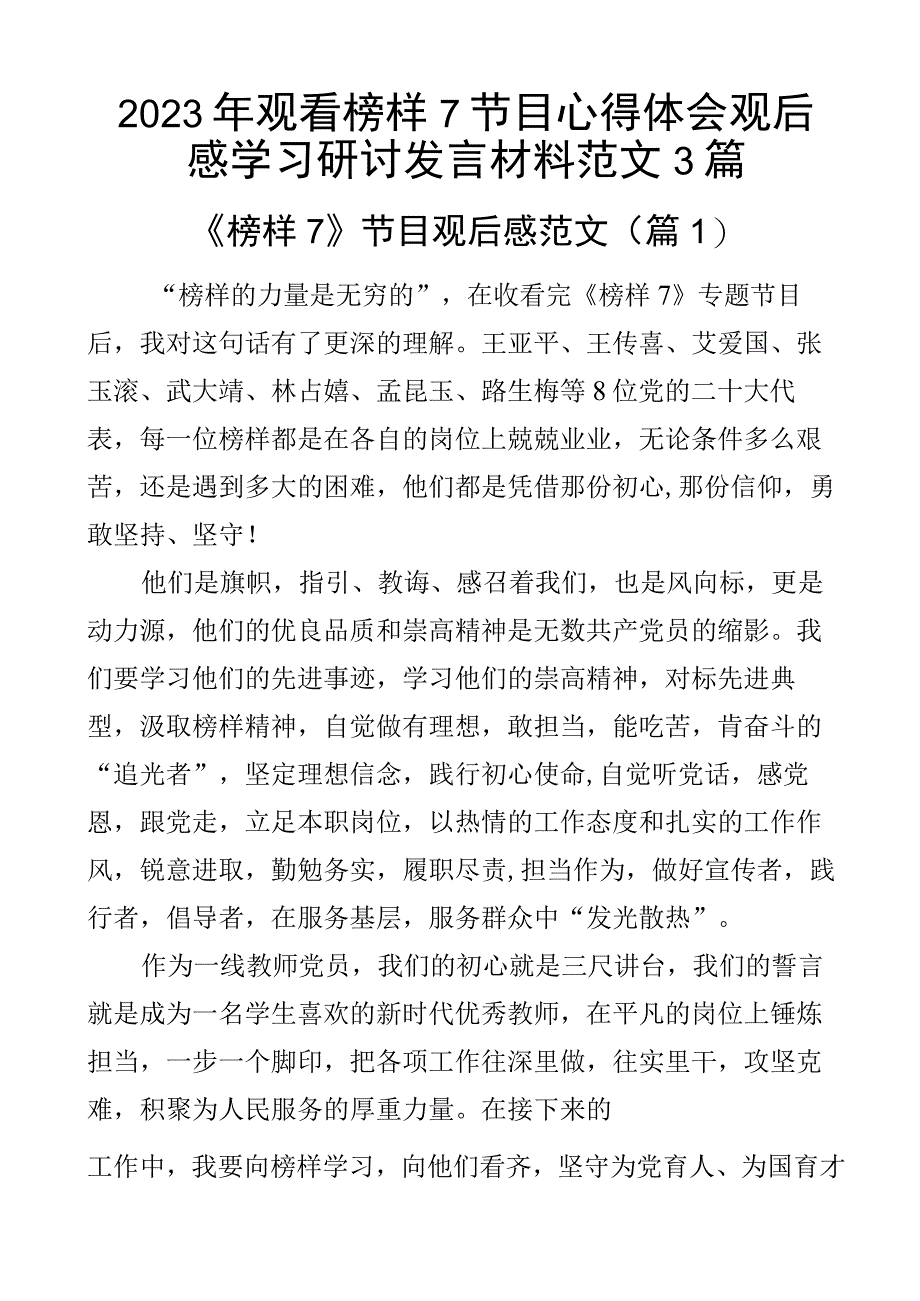 2023年观看榜样7节目心得体会观后感学习研讨发言材料范文3篇

《榜样7》节目观后感范文（篇1）

“榜样的力量是无穷的”，在收看完《榜样7》专题节目后，我对这句话有了更深的理解。王亚平、王传喜、艾爱国、张玉滚、武大靖、林占嬉、孟昆玉、路生梅等8位党的二十大代表，每一位榜样都是在各自的岗位上兢兢业业，无论条件多么艰苦，还是遇到多大的困难，他们都是凭借那份初心,那份信仰，勇敢坚持、坚守！

他们是旗帜，指引、教诲、感召着我们，也是风向标，更是动力源，他们的优良品质和崇高精神是无数共产党员的缩影。我们要学习他们的先进事迹，学习他们的崇高精神，对标先进典型，汲取榜样精神，自觉做有理想，敢担当，能吃苦，肯奋斗的“追光者”，坚定理想信念，践行初心使命,自觉听党话，感党恩，跟党走，立足本职岗位，以热情的工作态度和扎实的工作作风，锐意进取，勤勉务实，履职尽责,担当作为，做好宣传者，践行者，倡导者，在服务基层，服务群众中“发光散热”。

作为一线教师党员，我们的初心就是三尺讲台，我们的誓言就是成为一名学生喜欢的新时代优秀教师，在平凡的岗位上锤炼担当，一步一个脚印，把各项工作往深里做，往实里干，攻坚克难，积聚为人民服务的厚重力量。在接下来的

工作中，我要向榜样学习，向他们看齐，坚守为党育人、为国育才